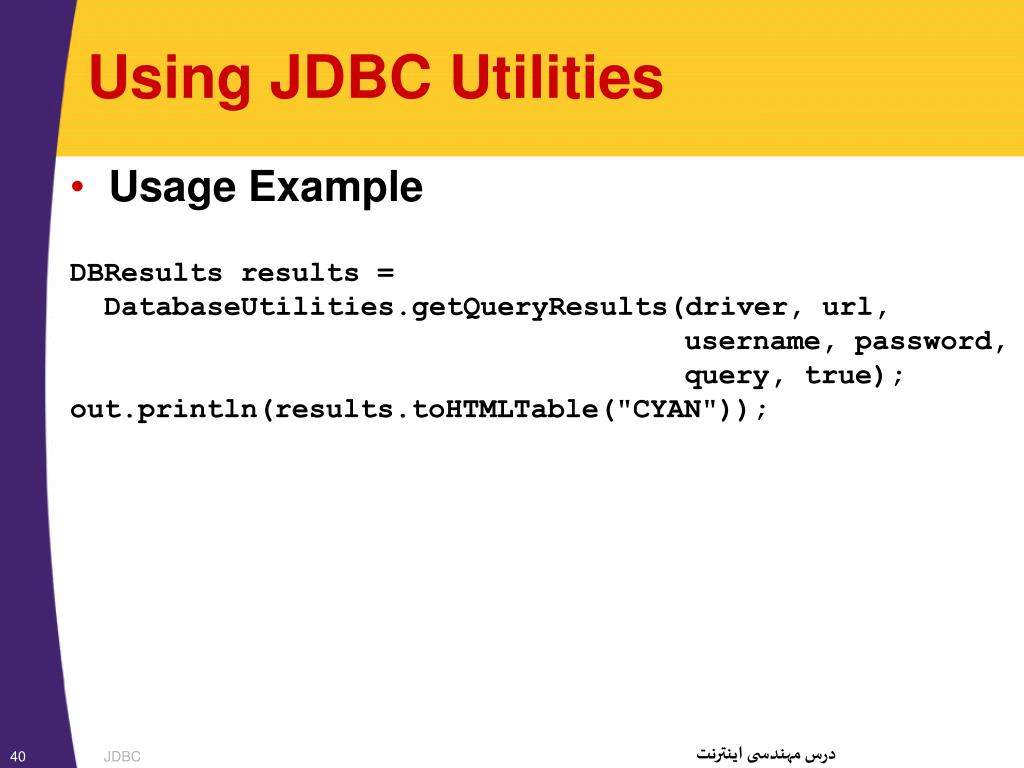 Using JDBC Utilities

• Usage Example

DBResults results =
  DatabaseUtilities.getQueryResults(driver, url,
                                    username, password,
                                    query, true);
out.println(results.toHTMLTable("CYAN"));

40 JDBC درس مهندسی اینترنت